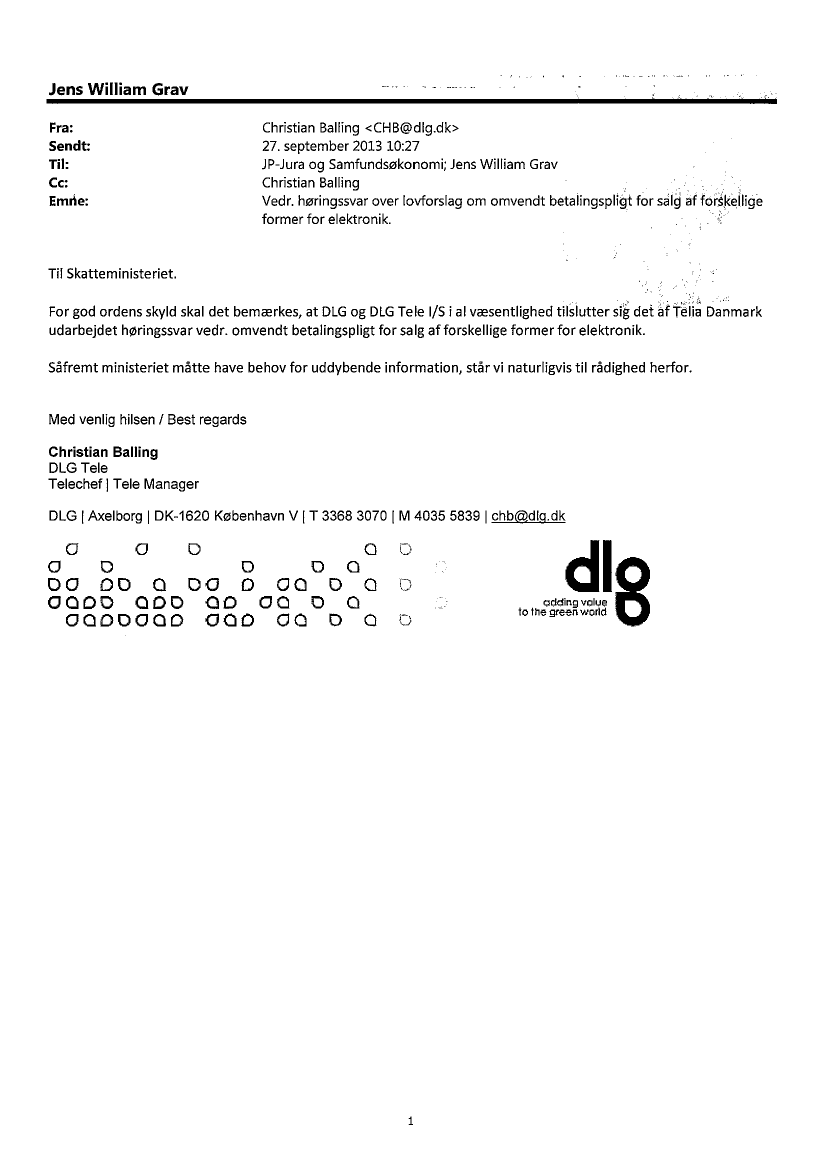 Jens William Grav

Fra: Christian Balling <CHB@dlg.dk>
Sendt: 27. september 2013 10:27
Til: JP-Jura og Samfundsøkonomi; Jens William Grav
Cc: Christian Balling
Emne: Vedr. høringssvar over lovforslag om omvendt betalingspligt for salg af forskellige former for elektronik.

Til Skatteministeriet.

For god ordens skyld skal det bemærkes, at DLG og DLG Tele I/S i al væsentlighed tilslutter sig det af Telia Danmark udarbejdet høringssvar vedr. omvendt betalingspligt for salg af forskellige former for elektronik.

Såfremt ministeriet måtte have behov for uddybende information, står vi naturligvis til rådighed herfor.

Med venlig hilsen / Best regards

Christian Balling
DLG Tele
Telechef | Tele Manager

DLG | Axelborg | DK-1620 København V | T 3368 3070 | M 4035 5839 | chb@dlg.dk

dlg
adding value
to the green world

1